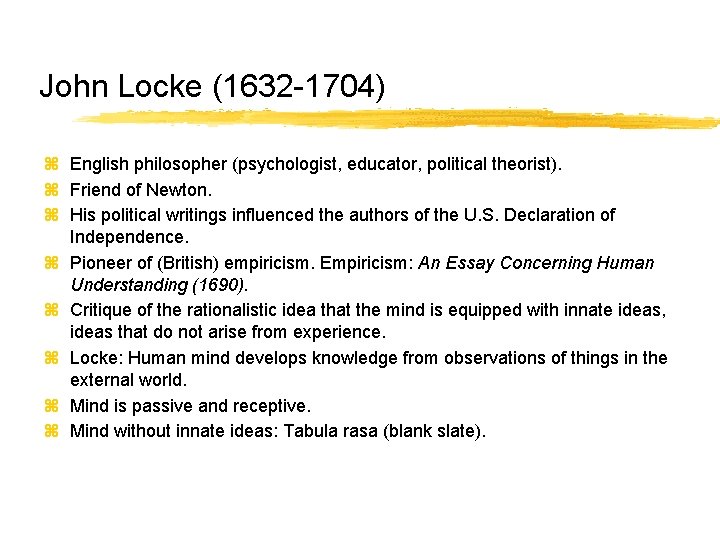 John Locke (1632-1704)

⌘ English philosopher (psychologist, educator, political theorist).
⌘ Friend of Newton.
⌘ His political writings influenced the authors of the U.S. Declaration of Independence.
⌘ Pioneer of (British) empiricism. Empiricism: An Essay Concerning Human Understanding (1690).
⌘ Critique of the rationalistic idea that the mind is equipped with innate ideas, ideas that do not arise from experience.
⌘ Locke: Human mind develops knowledge from observations of things in the external world.
⌘ Mind is passive and receptive.
⌘ Mind without innate ideas: Tabula rasa (blank slate).